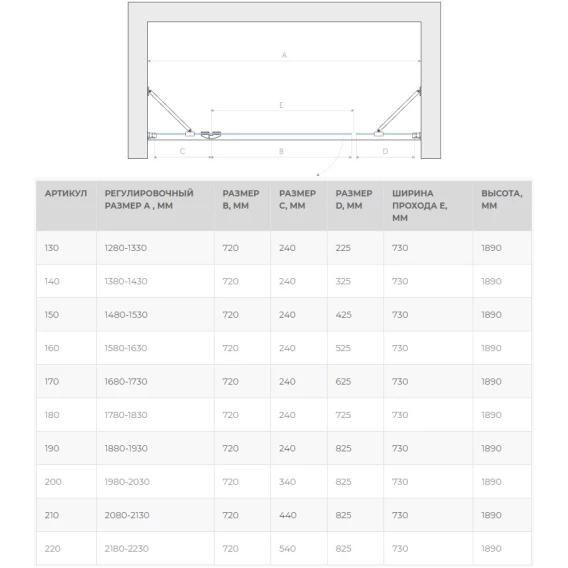 A

E

C

B

D

| АРТИКУЛ | РЕГУЛИРОВОЧНЫЙ РАЗМЕР А , ММ | РАЗМЕР В, ММ | РАЗМЕР С, ММ | РАЗМЕР D, ММ | ШИРИНА ПРОХОДА Е, ММ | ВЫСОТА, ММ |
|---|---|---|---|---|---|---|
| 130 | 1280-1330 | 720 | 240 | 225 | 730 | 1890 |
| 140 | 1380-1430 | 720 | 240 | 325 | 730 | 1890 |
| 150 | 1480-1530 | 720 | 240 | 425 | 730 | 1890 |
| 160 | 1580-1630 | 720 | 240 | 525 | 730 | 1890 |
| 170 | 1680-1730 | 720 | 240 | 625 | 730 | 1890 |
| 180 | 1780-1830 | 720 | 240 | 725 | 730 | 1890 |
| 190 | 1880-1930 | 720 | 240 | 825 | 730 | 1890 |
| 200 | 1980-2030 | 720 | 340 | 825 | 730 | 1890 |
| 210 | 2080-2130 | 720 | 440 | 825 | 730 | 1890 |
| 220 | 2180-2230 | 720 | 540 | 825 | 730 | 1890 |